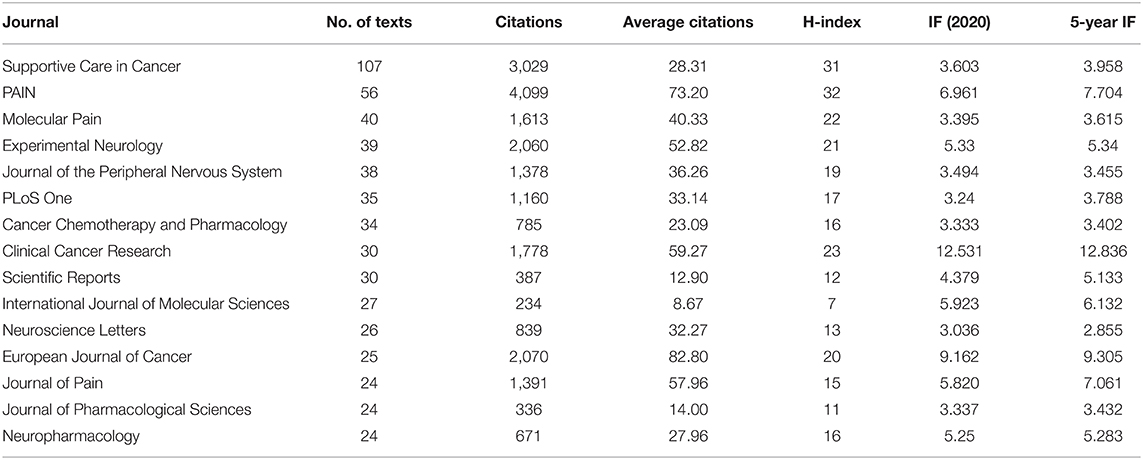 | Journal | No. of texts | Citations | Average citations | H-index | IF (2020) | 5-year IF |
|---|---|---|---|---|---|---|
| Supportive Care in Cancer | 107 | 3,029 | 28.31 | 31 | 3.603 | 3.958 |
| PAIN | 56 | 4,099 | 73.20 | 32 | 6.961 | 7.704 |
| Molecular Pain | 40 | 1,613 | 40.33 | 22 | 3.395 | 3.615 |
| Experimental Neurology | 39 | 2,060 | 52.82 | 21 | 5.33 | 5.34 |
| Journal of the Peripheral Nervous System | 38 | 1,378 | 36.26 | 19 | 3.494 | 3.455 |
| PLoS One | 35 | 1,160 | 33.14 | 17 | 3.24 | 3.788 |
| Cancer Chemotherapy and Pharmacology | 34 | 785 | 23.09 | 16 | 3.333 | 3.402 |
| Clinical Cancer Research | 30 | 1,778 | 59.27 | 23 | 12.531 | 12.836 |
| Scientific Reports | 30 | 387 | 12.90 | 12 | 4.379 | 5.133 |
| International Journal of Molecular Sciences | 27 | 234 | 8.67 | 7 | 5.923 | 6.132 |
| Neuroscience Letters | 26 | 839 | 32.27 | 13 | 3.036 | 2.855 |
| European Journal of Cancer | 25 | 2,070 | 82.80 | 20 | 9.162 | 9.305 |
| Journal of Pain | 24 | 1,391 | 57.96 | 15 | 5.820 | 7.061 |
| Journal of Pharmacological Sciences | 24 | 336 | 14.00 | 11 | 3.337 | 3.432 |
| Neuropharmacology | 24 | 671 | 27.96 | 16 | 5.25 | 5.283 |